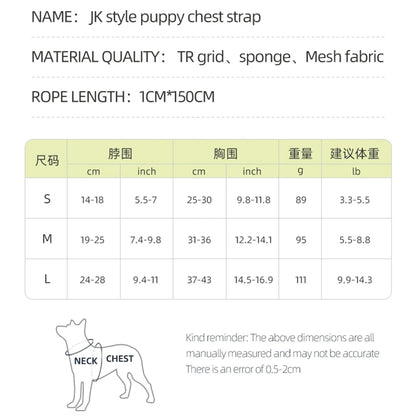 NAME： JK style puppy chest strap

MATERIAL QUALITY： TR grid、sponge、Mesh fabric

ROPE LENGTH：1CM*150CM

| 尺码 | 脖围 | | 胸围 | | 重量 | 建议体重 |
|---|---|---|---|---|---|---|
| | cm | inch | cm | inch | g | lb |
| S | 14-18 | 5.5-7 | 25-30 | 9.8-11.8 | 89 | 3.3-5.5 |
| M | 19-25 | 7.4-9.8 | 31-36 | 12.2-14.1 | 95 | 5.5-8.8 |
| L | 24-28 | 9.4-11 | 37-43 | 14.5-16.9 | 111 | 9.9-14.3 |

NECK CHEST

Kind reminder: The above dimensions are all manually measured and may not be accurate There is an error of 0.5-2cm